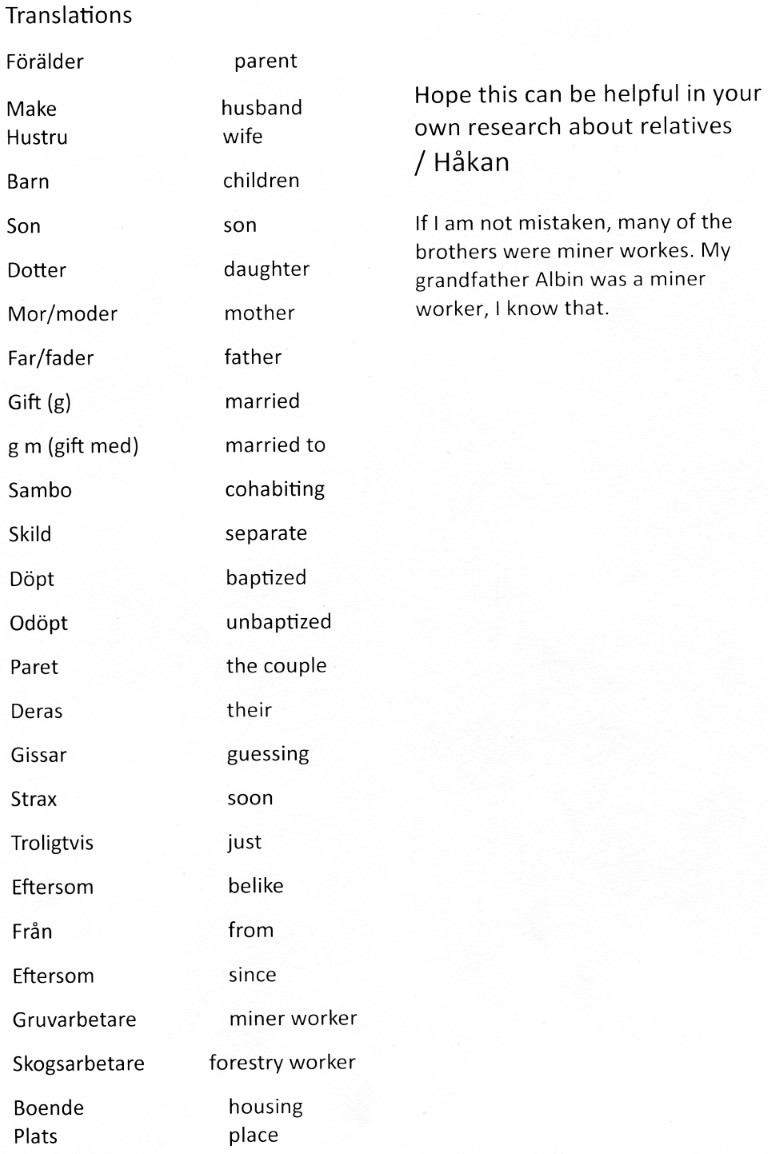 Translations

| | |
|---|---|
| Förälder | parent |
| Make | husband |
| Hustru | wife |
| Barn | children |
| Son | son |
| Dotter | daughter |
| Mor/moder | mother |
| Far/fader | father |
| Gift (g) | married |
| g m (gift med) | married to |
| Sambo | cohabiting |
| Skild | separate |
| Döpt | baptized |
| Odöpt | unbaptized |
| Paret | the couple |
| Deras | their |
| Gissar | guessing |
| Strax | soon |
| Troligtvis | just |
| Eftersom | belike |
| Från | from |
| Eftersom | since |
| Gruvarbetare | miner worker |
| Skogsarbetare | forestry worker |
| Boende | housing |
| Plats | place |

Hope this can be helpful in your own research about relatives / Håkan

If I am not mistaken, many of the brothers were miner workes. My grandfather Albin was a miner worker, I know that.